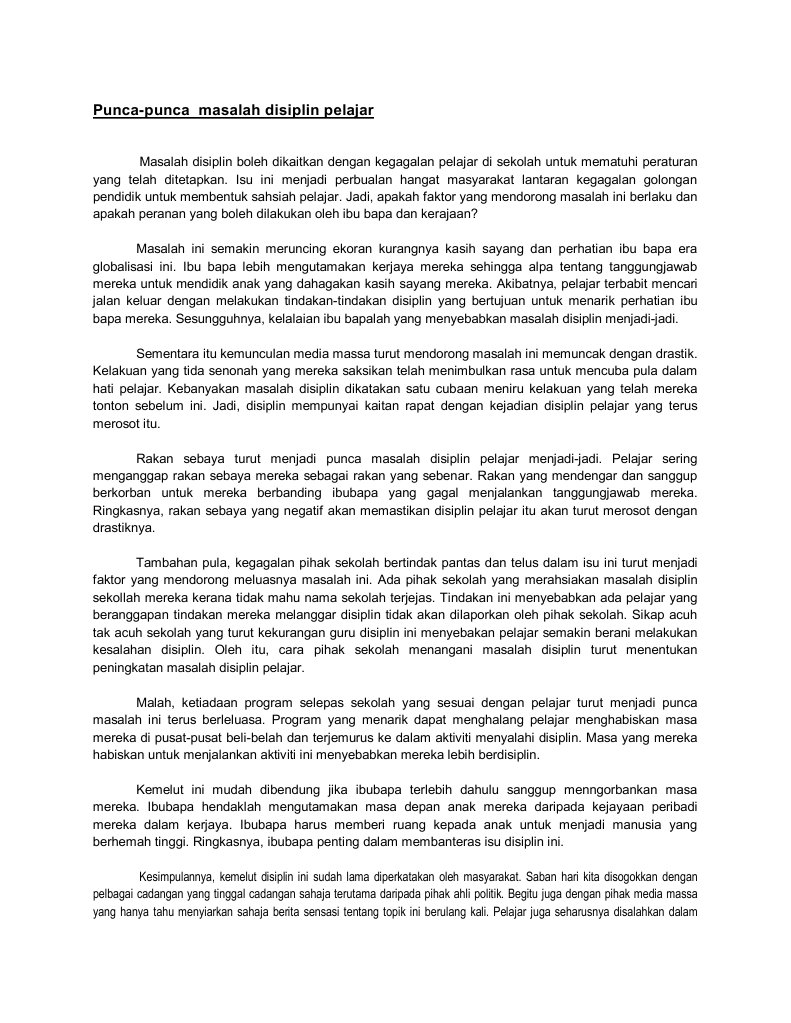 Punca-punca masalah disiplin pelajar

Masalah disiplin boleh dikaitkan dengan kegagalan pelajar di sekolah untuk mematuhi peraturan yang telah ditetapkan. Isu ini menjadi perbualan hangat masyarakat lantaran kegagalan golongan pendidik untuk membentuk sahsiah pelajar. Jadi, apakah faktor yang mendorong masalah ini berlaku dan apakah peranan yang boleh dilakukan oleh ibu bapa dan kerajaan?

Masalah ini semakin meruncing ekoran kurangnya kasih sayang dan perhatian ibu bapa era globalisasi ini. Ibu bapa lebih mengutamakan kerjaya mereka sehingga alpa tentang tanggungjawab mereka untuk mendidik anak yang dahagakan kasih sayang mereka. Akibatnya, pelajar terbabit mencari jalan keluar dengan melakukan tindakan-tindakan disiplin yang bertujuan untuk menarik perhatian ibu bapa mereka. Sesungguhnya, kelalaian ibu bapalah yang menyebabkan masalah disiplin menjadi-jadi.

Sementara itu kemunculan media massa turut mendorong masalah ini memuncak dengan drastik. Kelakuan yang tida senonah yang mereka saksikan telah menimbulkan rasa untuk mencuba pula dalam hati pelajar. Kebanyakan masalah disiplin dikatakan satu cubaan meniru kelakuan yang telah mereka tonton sebelum ini. Jadi, disiplin mempunyai kaitan rapat dengan kejadian disiplin pelajar yang terus merosot itu.

Rakan sebaya turut menjadi punca masalah disiplin pelajar menjadi-jadi. Pelajar sering menganggap rakan sebaya mereka sebagai rakan yang sebenar. Rakan yang mendengar dan sanggup berkorban untuk mereka berbanding ibubapa yang gagal menjalankan tanggungjawab mereka. Ringkasnya, rakan sebaya yang negatif akan memastikan disiplin pelajar itu akan turut merosot dengan drastiknya.

Tambahan pula, kegagalan pihak sekolah bertindak pantas dan telus dalam isu ini turut menjadi faktor yang mendorong meluasnya masalah ini. Ada pihak sekolah yang merahsiakan masalah disiplin sekollah mereka kerana tidak mahu nama sekolah terjejas. Tindakan ini menyebabkan ada pelajar yang beranggapan tindakan mereka melanggar disiplin tidak akan dilaporkan oleh pihak sekolah. Sikap acuh tak acuh sekolah yang turut kekurangan guru disiplin ini menyebakan pelajar semakin berani melakukan kesalahan disiplin. Oleh itu, cara pihak sekolah menangani masalah disiplin turut menentukan peningkatan masalah disiplin pelajar.

Malah, ketiadaan program selepas sekolah yang sesuai dengan pelajar turut menjadi punca masalah ini terus berleluasa. Program yang menarik dapat menghalang pelajar menghabiskan masa mereka di pusat-pusat beli-belah dan terjemurus ke dalam aktiviti menyalahi disiplin. Masa yang mereka habiskan untuk menjalankan aktiviti ini menyebabkan mereka lebih berdisiplin.

Kemelut ini mudah dibendung jika ibubapa terlebih dahulu sanggup menngorbankan masa mereka. Ibubapa hendaklah mengutamakan masa depan anak mereka daripada kejayaan peribadi mereka dalam kerjaya. Ibubapa harus memberi ruang kepada anak untuk menjadi manusia yang berhemah tinggi. Ringkasnya, ibubapa penting dalam membanteras isu disiplin ini.

Kesimpulannya, kemelut disiplin ini sudah lama diperkatakan oleh masyarakat. Saban hari kita disogokkan dengan pelbagai cadangan yang tinggal cadangan sahaja terutama daripada pihak ahli politik. Begitu juga dengan pihak media massa yang hanya tahu menyiarkan sahaja berita sensasi tentang topik ini berulang kali. Pelajar juga seharusnya disalahkan dalam